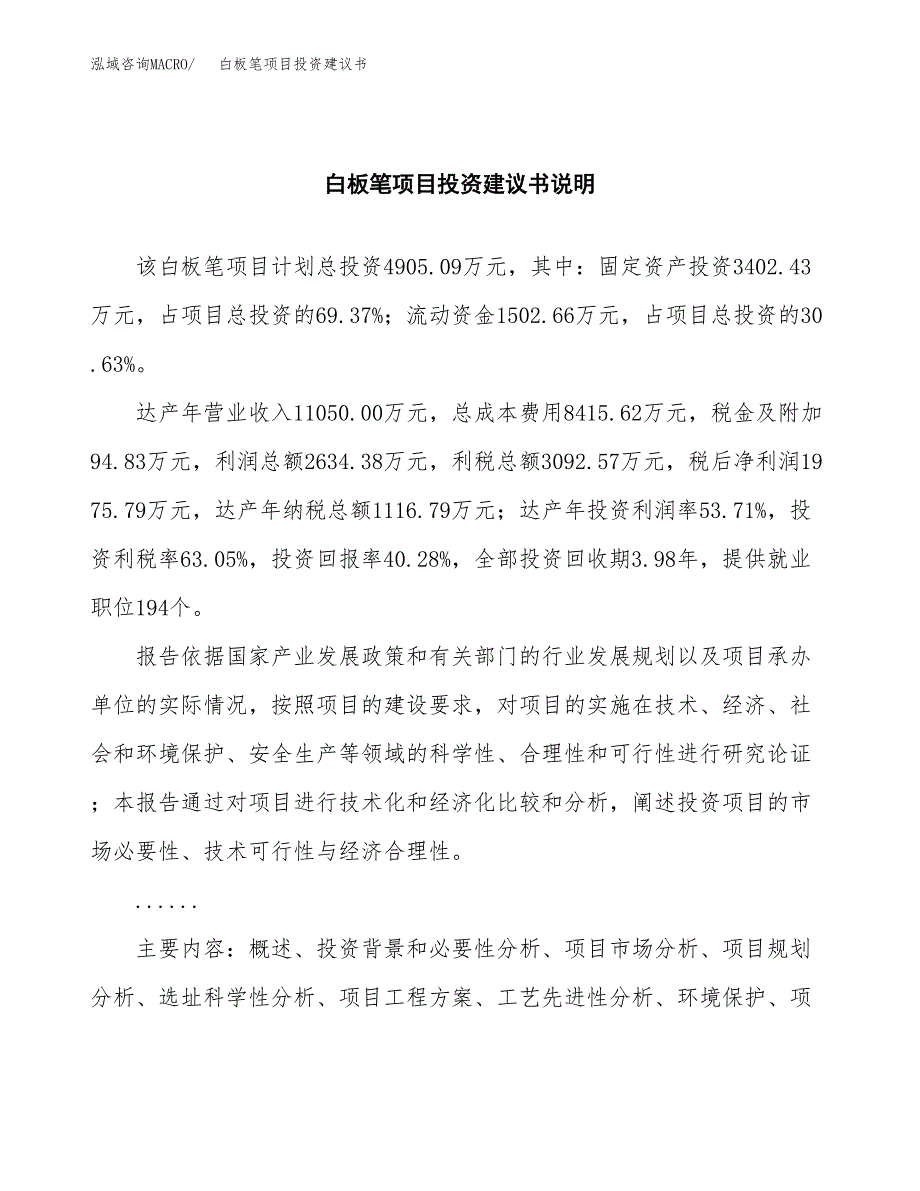 泓域咨询MACRO/　　白板笔项目投资建议书

白板笔项目投资建议书说明

该白板笔项目计划总投资4905.09万元，其中：固定资产投资3402.43万元，占项目总投资的69.37%；流动资金1502.66万元，占项目总投资的30.63%。

达产年营业收入11050.00万元，总成本费用8415.62万元，税金及附加94.83万元，利润总额2634.38万元，利税总额3092.57万元，税后净利润1975.79万元，达产年纳税总额1116.79万元；达产年投资利润率53.71%，投资利税率63.05%，投资回报率40.28%，全部投资回收期3.98年，提供就业职位194个。

报告依据国家产业发展政策和有关部门的行业发展规划以及项目承办单位的实际情况，按照项目的建设要求，对项目的实施在技术、经济、社会和环境保护、安全生产等领域的科学性、合理性和可行性进行研究论证；本报告通过对项目进行技术化和经济化比较和分析，阐述投资项目的市场必要性、技术可行性与经济合理性。

......

主要内容：概述、投资背景和必要性分析、项目市场分析、项目规划分析、选址科学性分析、项目工程方案、工艺先进性分析、环境保护、项